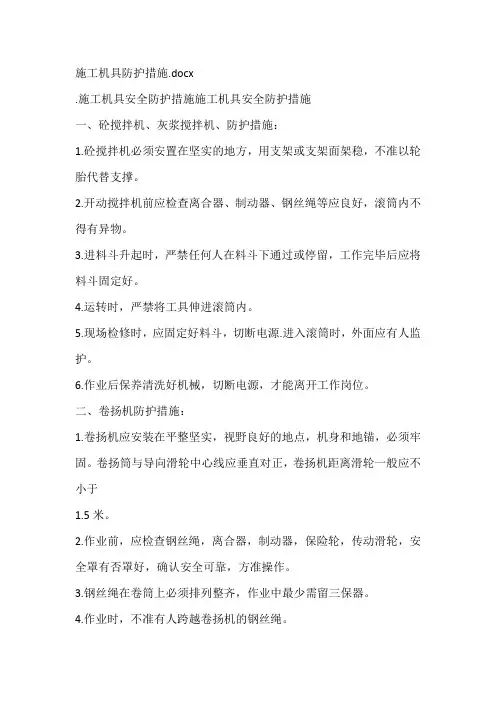 施工机具防护措施.docx

.施工机具安全防护措施施工机具安全防护措施

一、砼搅拌机、灰浆搅拌机、防护措施：

1.砼搅拌机必须安置在坚实的地方，用支架或支架面架稳，不准以轮胎代替支撑。

2.开动搅拌机前应检查离合器、制动器、钢丝绳等应良好，滚筒内不得有异物。

3.进料斗升起时，严禁任何人在料斗下通过或停留，工作完毕后应将料斗固定好。

4.运转时，严禁将工具伸进滚筒内。

5.现场检修时，应固定好料斗，切断电源.进入滚筒时，外面应有人监护。

6.作业后保养清洗好机械，切断电源，才能离开工作岗位。

二、卷扬机防护措施：

1.卷扬机应安装在平整坚实，视野良好的地点，机身和地锚，必须牢固。卷扬筒与导向滑轮中心线应垂直对正，卷扬机距离滑轮一般应不小于

1.5 米。

2.作业前，应检查钢丝绳，离合器，制动器，保险轮，传动滑轮，安全罩有否罩好，确认安全可靠，方准操作。

3.钢丝绳在卷筒上必须排列整齐，作业中最少需留三保器。

4.作业时，不准有人跨越卷扬机的钢丝绳。